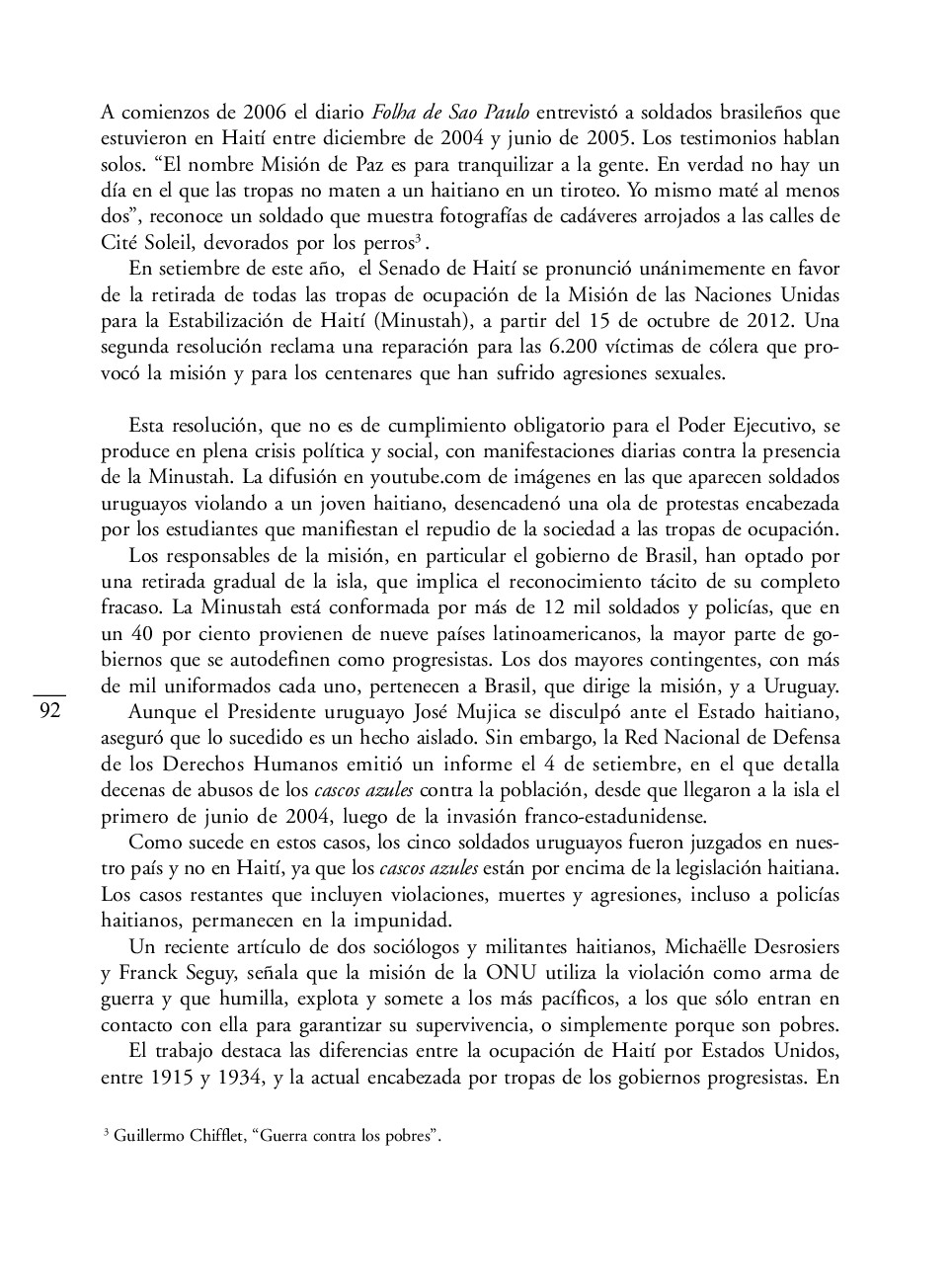 A comienzos de 2006 el diario Folha de Sao Paulo entrevistó a soldados brasileños que estuvieron en Haití entre diciembre de 2004 y junio de 2005. Los testimonios hablan solos. “El nombre Misión de Paz es para tranquilizar a la gente. En verdad no hay un día en el que las tropas no maten a un haitiano en un tiroteo. Yo mismo maté al menos dos”, reconoce un soldado que muestra fotografías de cadáveres arrojados a las calles de Cité Soleil, devorados por los perros$^3$.

En setiembre de este año, el Senado de Haití se pronunció unánimemente en favor de la retirada de todas las tropas de ocupación de la Misión de las Naciones Unidas para la Estabilización de Haití (Minustah), a partir del 15 de octubre de 2012. Una segunda resolución reclama una reparación para las 6.200 víctimas de cólera que provocó la misión y para los centenares que han sufrido agresiones sexuales.

Esta resolución, que no es de cumplimiento obligatorio para el Poder Ejecutivo, se produce en plena crisis política y social, con manifestaciones diarias contra la presencia de la Minustah. La difusión en youtube.com de imágenes en las que aparecen soldados uruguayos violando a un joven haitiano, desencadenó una ola de protestas encabezada por los estudiantes que manifiestan el repudio de la sociedad a las tropas de ocupación.

Los responsables de la misión, en particular el gobierno de Brasil, han optado por una retirada gradual de la isla, que implica el reconocimiento tácito de su completo fracaso. La Minustah está conformada por más de 12 mil soldados y policías, que en un 40 por ciento provienen de nueve países latinoamericanos, la mayor parte de gobiernos que se autodefinen como progresistas. Los dos mayores contingentes, con más de mil uniformados cada uno, pertenecen a Brasil, que dirige la misión, y a Uruguay.

92

Aunque el Presidente uruguayo José Mujica se disculpó ante el Estado haitiano, aseguró que lo sucedido es un hecho aislado. Sin embargo, la Red Nacional de Defensa de los Derechos Humanos emitió un informe el 4 de setiembre, en el que detalla decenas de abusos de los cascos azules contra la población, desde que llegaron a la isla el primero de junio de 2004, luego de la invasión franco-estadunidense.

Como sucede en estos casos, los cinco soldados uruguayos fueron juzgados en nuestro país y no en Haití, ya que los cascos azules están por encima de la legislación haitiana. Los casos restantes que incluyen violaciones, muertes y agresiones, incluso a policías haitianos, permanecen en la impunidad.

Un reciente artículo de dos sociólogos y militantes haitianos, Michaëlle Desrosiers y Franck Seguy, señala que la misión de la ONU utiliza la violación como arma de guerra y que humilla, explota y somete a los más pacíficos, a los que sólo entran en contacto con ella para garantizar su supervivencia, o simplemente porque son pobres.

El trabajo destaca las diferencias entre la ocupación de Haití por Estados Unidos, entre 1915 y 1934, y la actual encabezada por tropas de los gobiernos progresistas. En

$^3$ Guillermo Chifflet, “Guerra contra los pobres”.